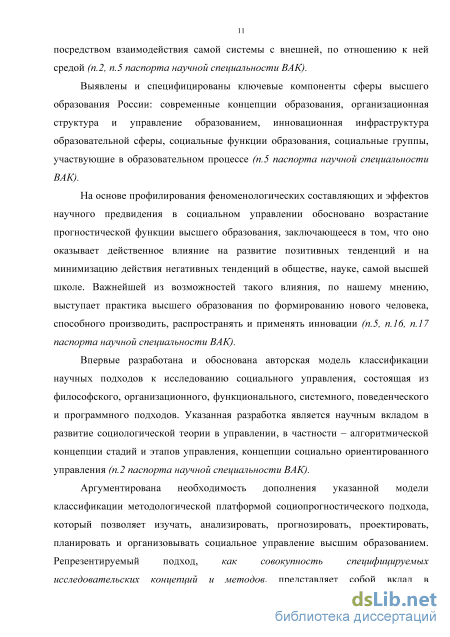 11

посредством взаимодействия самой системы с внешней, по отношению к ней средой (п.2, п.5 паспорта научной специальности ВАК).

Выявлены и специфицированы ключевые компоненты сферы высшего образования России: современные концепции образования, организационная структура и управление образованием, инновационная инфраструктура образовательной сферы, социальные функции образования, социальные группы, участвующие в образовательном процессе (п.5 паспорта научной специальности ВАК).

На основе профилирования феноменологических составляющих и эффектов научного предвидения в социальном управлении обосновано возрастание прогностической функции высшего образования, заключающееся в том, что оно оказывает действенное влияние на развитие позитивных тенденций и на минимизацию действия негативных тенденций в обществе, науке, самой высшей школе. Важнейшей из возможностей такого влияния, по нашему мнению, выступает практика высшего образования по формированию нового человека, способного производить, распространять и применять инновации (п.5, п.16, п.17 паспорта научной специальности ВАК).

Впервые разработана и обоснована авторская модель классификации научных подходов к исследованию социального управления, состоящая из философского, организационного, функционального, системного, поведенческого и программного подходов. Указанная разработка является научным вкладом в развитие социологической теории в управлении, в частности – алгоритмической концепции стадий и этапов управления, концепции социально ориентированного управления (п.2 паспорта научной специальности ВАК).

Аргументирована необходимость дополнения указанной модели классификации методологической платформой социопрогностического подхода, который позволяет изучать, анализировать, прогнозировать, проектировать, планировать и организовывать социальное управление высшим образованием. Репрезентируемый подход, как совокупность специфицируемых исследовательских концепций и методов, представляет собой вклад в

dsLib.net
библиотека диссертаций